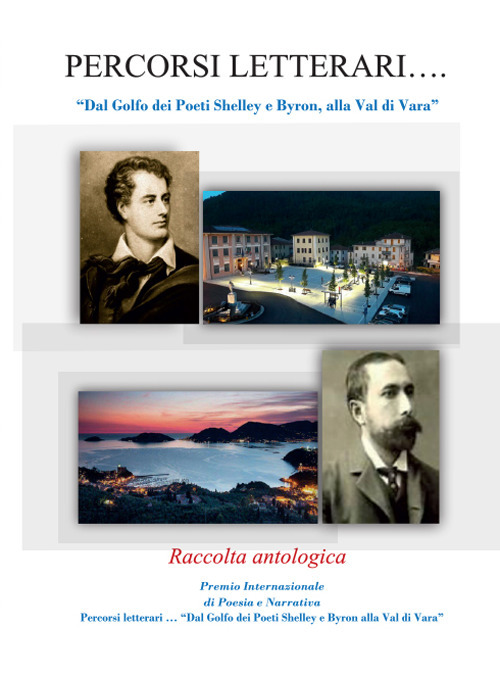 PERCORSI LETTERARI….

“Dal Golfo dei Poeti Shelley e Byron, alla Val di Vara”

Raccolta antologica

Premio Internazionale
di Poesia e Narrativa
Percorsi letterari … “Dal Golfo dei Poeti Shelley e Byron alla Val di Vara”